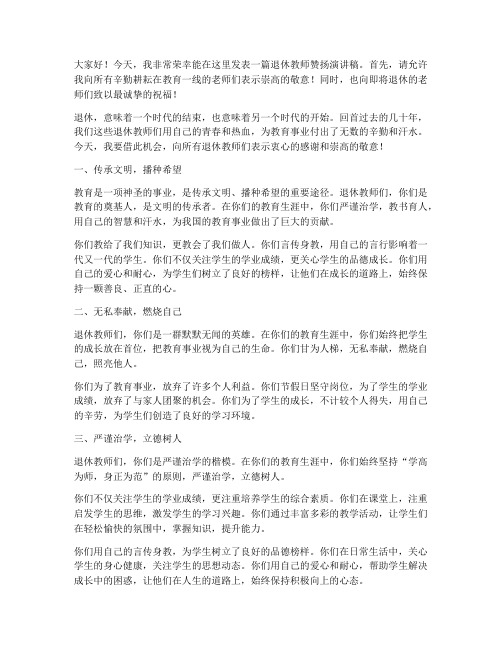 大家好！今天，我非常荣幸能在这里发表一篇退休教师赞扬演讲稿。首先，请允许我向所有辛勤耕耘在教育一线的老师们表示崇高的敬意！同时，也向即将退休的老师们致以最诚挚的祝福！

退休，意味着一个时代的结束，也意味着另一个时代的开始。回首过去的几十年，我们这些退休教师们用自己的青春和热血，为教育事业付出了无数的辛勤和汗水。今天，我要借此机会，向所有退休教师们表示衷心的感谢和崇高的敬意！

一、传承文明，播种希望

教育是一项神圣的事业，是传承文明、播种希望的重要途径。退休教师们，你们是教育的奠基人，是文明的传承者。在你们的教育生涯中，你们严谨治学，教书育人，用自己的智慧和汗水，为我国的教育事业做出了巨大的贡献。

你们教给了我们知识，更教会了我们做人。你们言传身教，用自己的言行影响着一代又一代的学生。你们不仅关注学生的学业成绩，更关心学生的品德成长。你们用自己的爱心和耐心，为学生们树立了良好的榜样，让他们在成长的道路上，始终保持一颗善良、正直的心。

二、无私奉献，燃烧自己

退休教师们，你们是一群默默无闻的英雄。在你们的教育生涯中，你们始终把学生的成长放在首位，把教育事业视为自己的生命。你们甘为人梯，无私奉献，燃烧自己，照亮他人。

你们为了教育事业，放弃了许多个人利益。你们节假日坚守岗位，为了学生的学业成绩，放弃了与家人团聚的机会。你们为了学生的成长，不计较个人得失，用自己的辛劳，为学生们创造了良好的学习环境。

三、严谨治学，立德树人

退休教师们，你们是严谨治学的楷模。在你们的教育生涯中，你们始终坚持“学高为师，身正为范”的原则，严谨治学，立德树人。

你们不仅关注学生的学业成绩，更注重培养学生的综合素质。你们在课堂上，注重启发学生的思维，激发学生的学习兴趣。你们通过丰富多彩的教学活动，让学生们在轻松愉快的氛围中，掌握知识，提升能力。

你们用自己的言传身教，为学生树立了良好的品德榜样。你们在日常生活中，关心学生的身心健康，关注学生的思想动态。你们用自己的爱心和耐心，帮助学生解决成长中的困惑，让他们在人生的道路上，始终保持积极向上的心态。